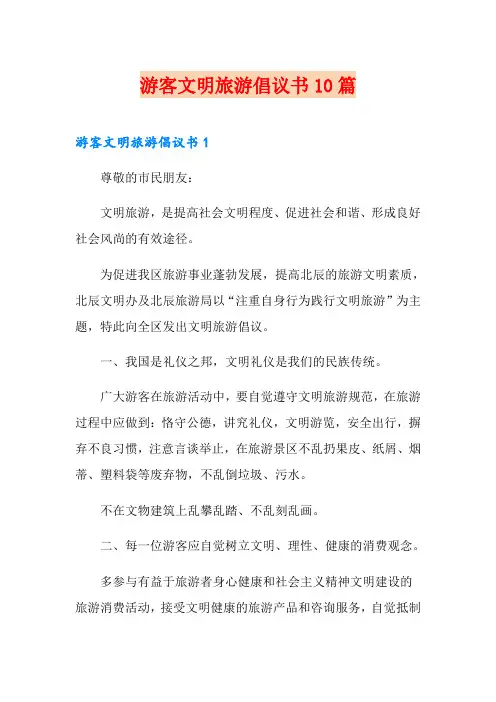 游客文明旅游倡议书10篇

游客文明旅游倡议书1

尊敬的市民朋友：

文明旅游，是提高社会文明程度、促进社会和谐、形成良好社会风尚的有效途径。

为促进我区旅游事业蓬勃发展，提高北辰的旅游文明素质，北辰文明办及北辰旅游局以“注重自身行为践行文明旅游”为主题，特此向全区发出文明旅游倡议。

一、我国是礼仪之邦，文明礼仪是我们的民族传统。

广大游客在旅游活动中，要自觉遵守文明旅游规范，在旅游过程中应做到：恪守公德，讲究礼仪，文明游览，安全出行，摒弃不良习惯，注意言谈举止，在旅游景区不乱扔果皮、纸屑、烟蒂、塑料袋等废弃物，不乱倒垃圾、污水。

不在文物建筑上乱攀乱踏、不乱刻乱画。

二、每一位游客应自觉树立文明、理性、健康的消费观念。

多参与有益于旅游者身心健康和社会主义精神文明建设的旅游消费活动，接受文明健康的旅游产品和咨询服务，自觉抵制